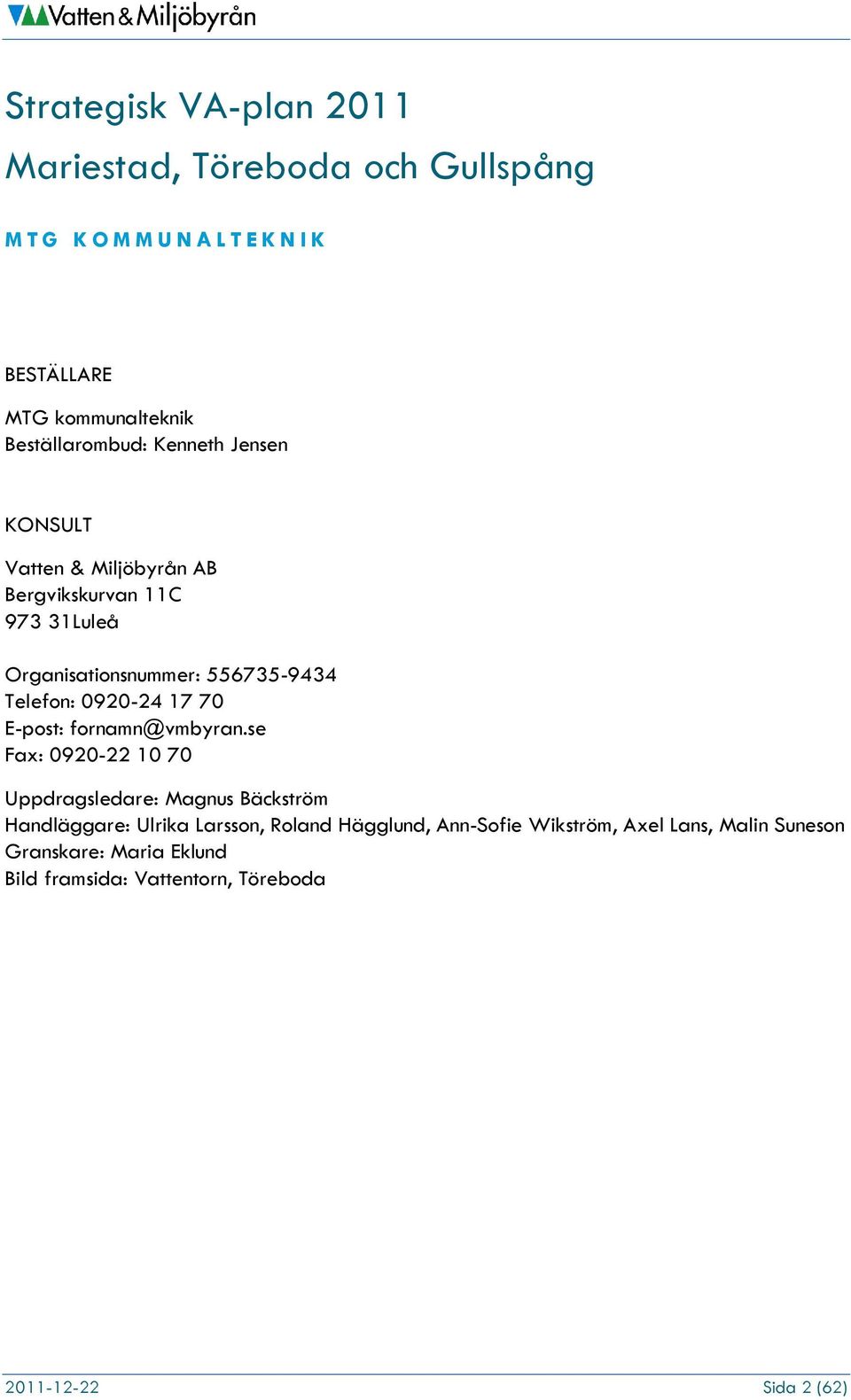 Vatten & Miljöbyrån

Strategisk VA-plan 2011
Mariestad, Töreboda och Gullspång

MTG KOMMUNALTEKNIK

BESTÄLLARE

MTG kommunalteknik
Beställarombud: Kenneth Jensen

KONSULT

Vatten & Miljöbyrån AB
Bergvikskurvan 11C
973 31Luleå

Organisationsnummer: 556735-9434
Telefon: 0920-24 17 70
E-post: fornamn@vmbyran.se
Fax: 0920-22 10 70

Uppdragsledare: Magnus Bäckström
Handläggare: Ulrika Larsson, Roland Hägglund, Ann-Sofie Wikström, Axel Lans, Malin Suneson
Granskare: Maria Eklund
Bild framsida: Vattentorn, Töreboda

2011-12-22
Sida 2 (62)